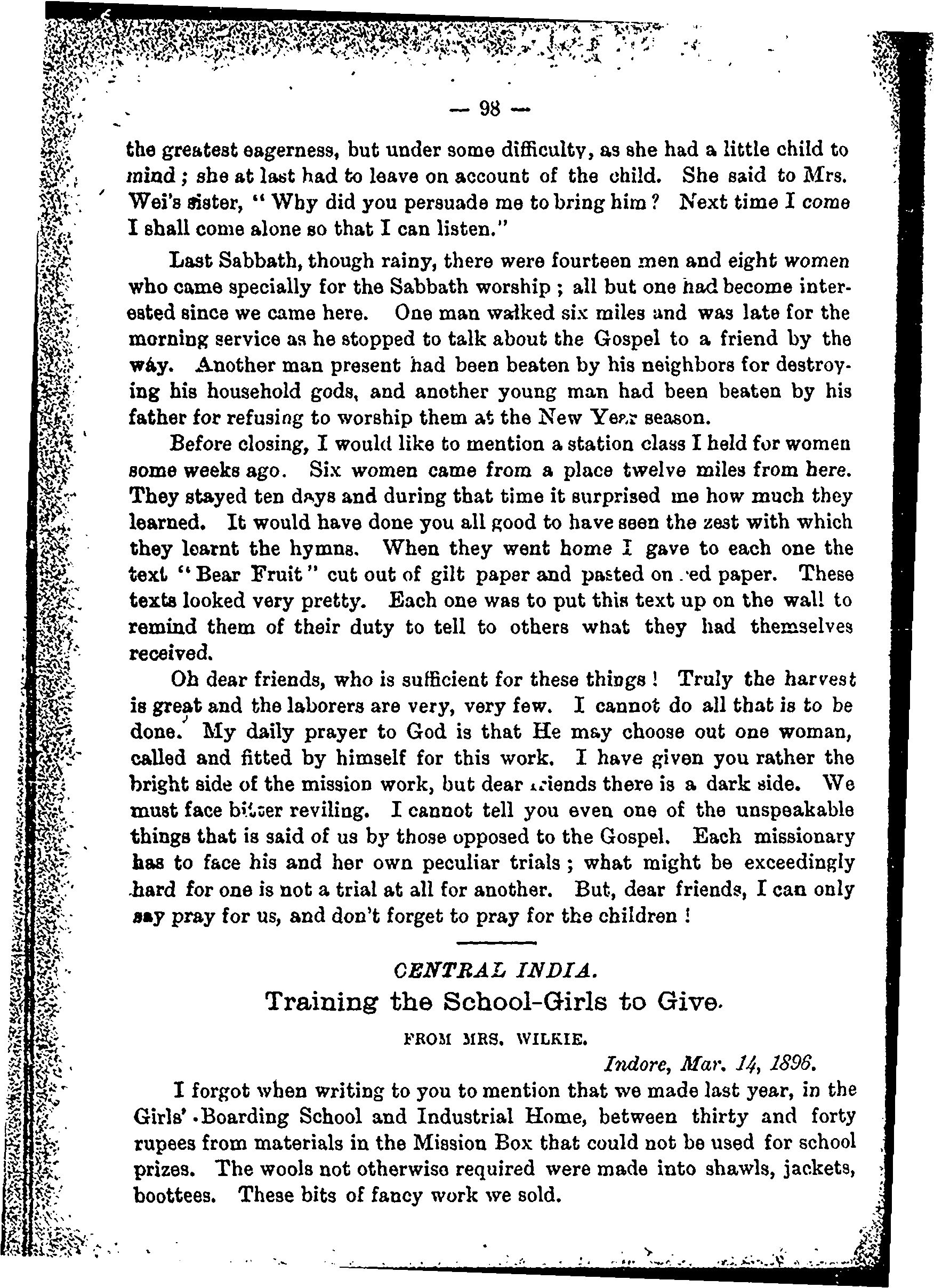 — 98 —

the greatest eagerness, but under some difficulty, as she had a little child to mind; she at last had to leave on account of the child. She said to Mrs. Wei's sister, "Why did you persuade me to bring him? Next time I come I shall come alone so that I can listen."

Last Sabbath, though rainy, there were fourteen men and eight women who came specially for the Sabbath worship; all but one had become interested since we came here. One man walked six miles and was late for the morning service as he stopped to talk about the Gospel to a friend by the way. Another man present had been beaten by his neighbors for destroying his household gods, and another young man had been beaten by his father for refusing to worship them at the New Year season.

Before closing, I would like to mention a station class I held for women some weeks ago. Six women came from a place twelve miles from here. They stayed ten days and during that time it surprised me how much they learned. It would have done you all good to have seen the zest with which they learnt the hymns. When they went home I gave to each one the text "Bear Fruit" cut out of gilt paper and pasted on red paper. These texts looked very pretty. Each one was to put this text up on the wall to remind them of their duty to tell to others what they had themselves received.

Oh dear friends, who is sufficient for these things! Truly the harvest is great and the laborers are very, very few. I cannot do all that is to be done. My daily prayer to God is that He may choose out one woman, called and fitted by himself for this work. I have given you rather the bright side of the mission work, but dear friends there is a dark side. We must face bitter reviling. I cannot tell you even one of the unspeakable things that is said of us by those opposed to the Gospel. Each missionary has to face his and her own peculiar trials; what might be exceedingly hard for one is not a trial at all for another. But, dear friends, I can only say pray for us, and don't forget to pray for the children!

CENTRAL INDIA.
Training the School-Girls to Give.

FROM MRS. WILKIE.

Indore, Mar. 14, 1896.

I forgot when writing to you to mention that we made last year, in the Girls' Boarding School and Industrial Home, between thirty and forty rupees from materials in the Mission Box that could not be used for school prizes. The wools not otherwise required were made into shawls, jackets, boottees. These bits of fancy work we sold.